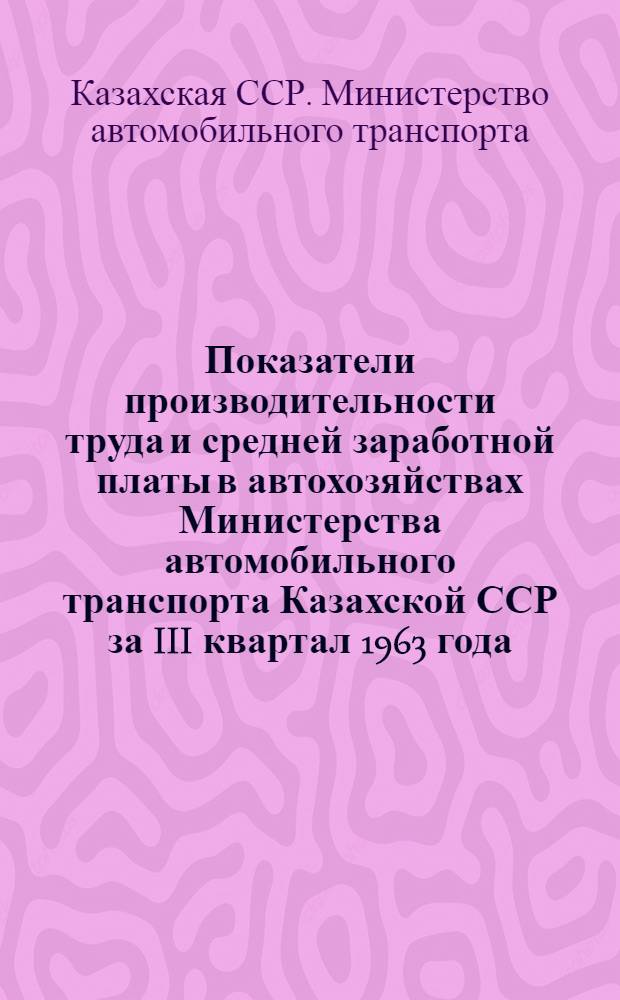 Казахская ССР. Министерство автомобильного транспорта

Показатели производительности труда и средней заработной платы в автохозяйствах Министерства автомобильного транспорта Казахской ССР за III квартал 1963 года